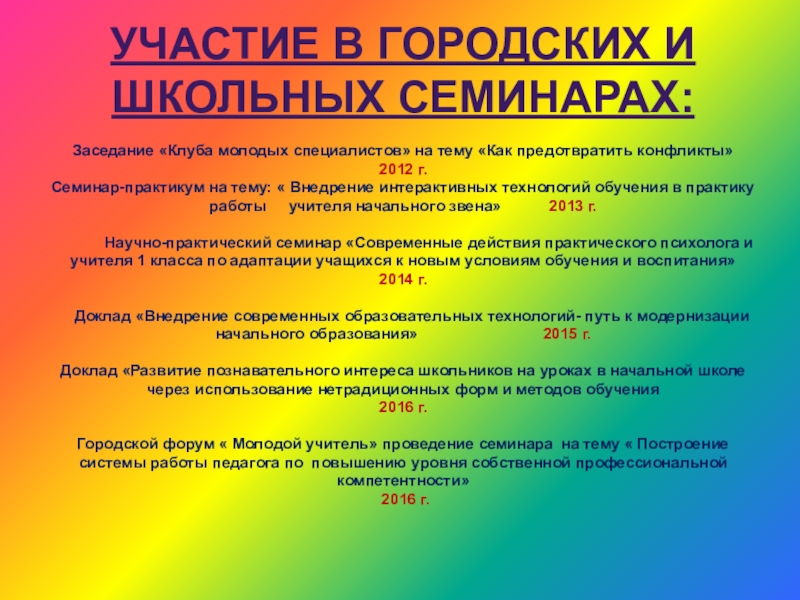 УЧАСТИЕ В ГОРОДСКИХ И ШКОЛЬНЫХ СЕМИНАРАХ:

Заседание «Клуба молодых специалистов» на тему «Как предотвратить конфликты» 2012 г.
Семинар-практикум на тему: « Внедрение интерактивных технологий обучения в практику работы учителя начального звена» 2013 г.

Научно-практический семинар «Современные действия практического психолога и учителя 1 класса по адаптации учащихся к новым условиям обучения и воспитания» 2014 г.

Доклад «Внедрение современных образовательных технологий- путь к модернизации начального образования» 2015 г.

Доклад «Развитие познавательного интереса школьников на уроках в начальной школе через использование нетрадиционных форм и методов обучения 2016 г.

Городской форум « Молодой учитель» проведение семинара на тему « Построение системы работы педагога по повышению уровня собственной профессиональной компетентности» 2016 г.